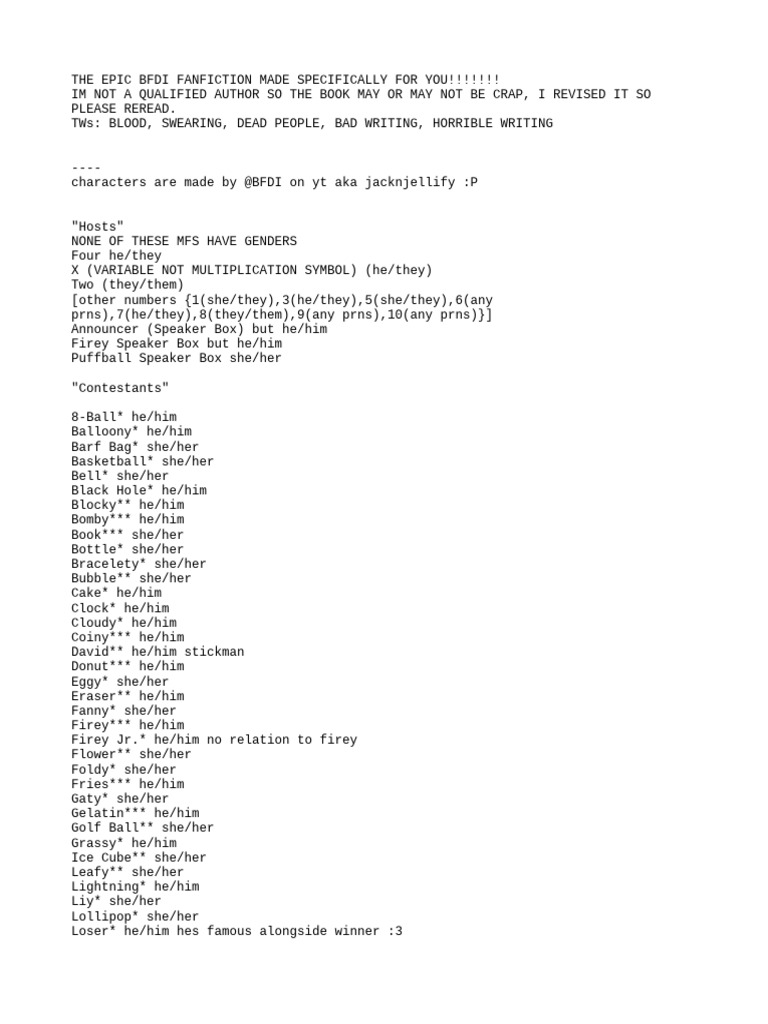 THE EPIC BFDI FANFICTION MADE SPECIFICALLY FOR YOU!!!!!!!
IM NOT A QUALIFIED AUTHOR SO THE BOOK MAY OR MAY NOT BE CRAP, I REVISED IT SO PLEASE REREAD.
TWs: BLOOD, SWEARING, DEAD PEOPLE, BAD WRITING, HORRIBLE WRITING

----
characters are made by @BFDI on yt aka jacknjellify :P

"Hosts"
NONE OF THESE MFS HAVE GENDERS
Four he/they
X (VARIABLE NOT MULTIPLICATION SYMBOL) (he/they)
Two (they/them)
[other numbers {1(she/they),3(he/they),5(she/they),6(any prns),7(he/they),8(they/them),9(any prns),10(any prns)}]
Announcer (Speaker Box) but he/him
Firey Speaker Box but he/him
Puffball Speaker Box she/her

"Contestants"

8-Ball* he/him
Balloony* he/him
Barf Bag* she/her
Basketball* she/her
Bell* she/her
Black Hole* he/him
Blocky** he/him
Bomby*** he/him
Book*** she/her
Bottle* she/her
Bracelety* she/her
Bubble** she/her
Cake* he/him
Clock* he/him
Cloudy* he/him
Coiny*** he/him
David** he/him stickman
Donut*** he/him
Eggy* she/her
Eraser** he/him
Fanny* she/her
Firey*** he/him
Firey Jr.* he/him no relation to firey
Flower** she/her
Foldy* she/her
Fries*** he/him
Gaty* she/her
Gelatin*** he/him
Golf Ball** she/her
Grassy* he/him
Ice Cube** she/her
Leafy** she/her
Lightning* he/him
Liy* she/her
Lollipop* she/her
Loser* he/him hes famous alongside winner :3